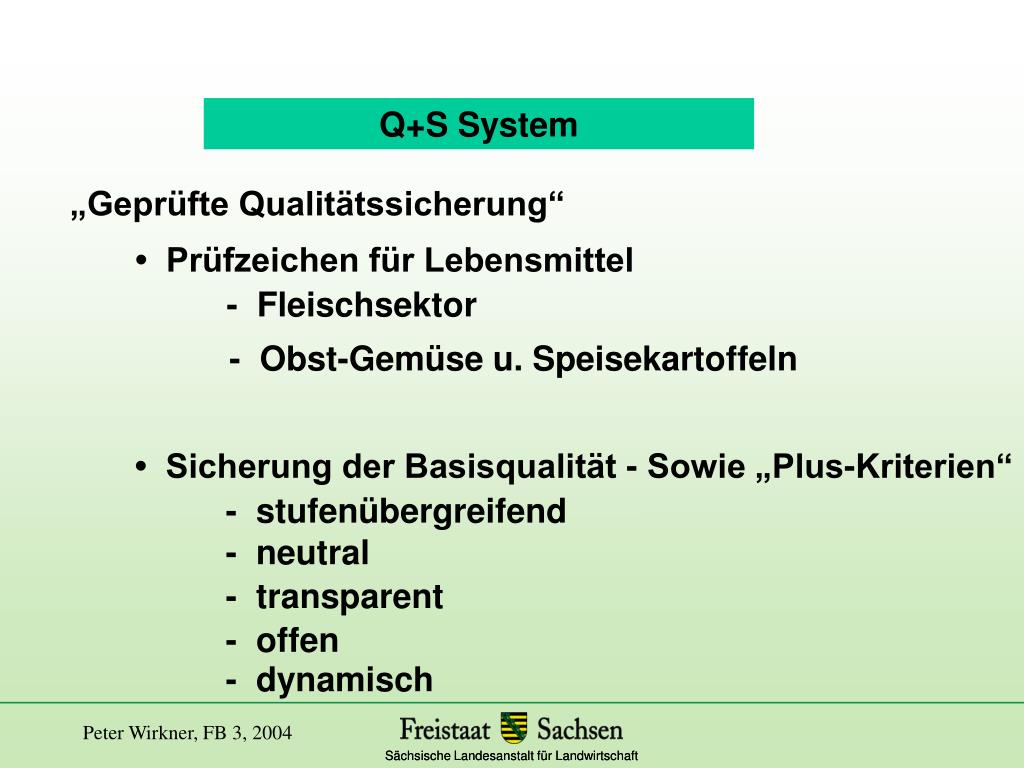 Q+S System

„Geprüfte Qualitätssicherung“

• Prüfzeichen für Lebensmittel
- Fleischsektor
- Obst-Gemüse u. Speisekartoffeln

• Sicherung der Basisqualität - Sowie „Plus-Kriterien“
- stufenübergreifend
- neutral
- transparent
- offen
- dynamisch

Peter Wirkner, FB 3, 2004

Freistaat Sachsen
Sächsische Landesanstalt für Landwirtschaft